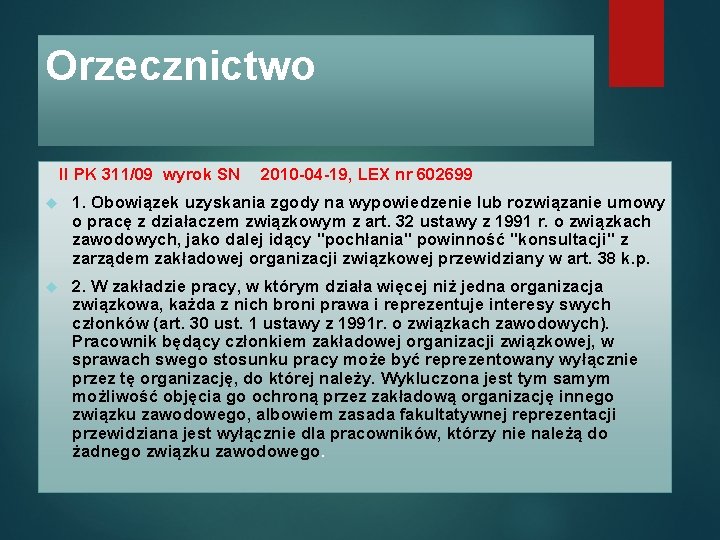 Orzecznictwo

II PK 311/09 wyrok SN 2010-04-19, LEX nr 602699

1. Obowiązek uzyskania zgody na wypowiedzenie lub rozwiązanie umowy o pracę z działaczem związkowym z art. 32 ustawy z 1991 r. o związkach zawodowych, jako dalej idący "pochłania" powinność "konsultacji" z zarządem zakładowej organizacji związkowej przewidziany w art. 38 k.p.

2. W zakładzie pracy, w którym działa więcej niż jedna organizacja związkowa, każda z nich broni prawa i reprezentuje interesy swych członków (art. 30 ust. 1 ustawy z 1991r. o związkach zawodowych). Pracownik będący członkiem zakładowej organizacji związkowej, w sprawach swego stosunku pracy może być reprezentowany wyłącznie przez tę organizację, do której należy. Wykluczona jest tym samym możliwość objęcia go ochroną przez zakładową organizację innego związku zawodowego, albowiem zasada fakultatywnej reprezentacji przewidziana jest wyłącznie dla pracowników, którzy nie należą do żadnego związku zawodowego.